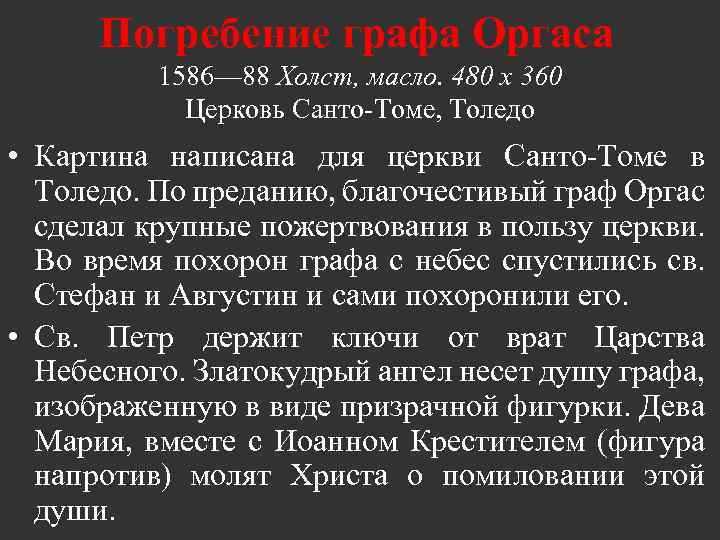 Погребение графа Оргаса
1586—88 Холст, масло. 480 x 360
Церковь Санто-Томе, Толедо

• Картина написана для церкви Санто-Томе в Толедо. По преданию, благочестивый граф Оргас сделал крупные пожертвования в пользу церкви. Во время похорон графа с небес спустились св. Стефан и Августин и сами похоронили его.

• Св. Петр держит ключи от врат Царства Небесного. Златокудрый ангел несет душу графа, изображенную в виде призрачной фигурки. Дева Мария, вместе с Иоанном Крестителем (фигура напротив) молят Христа о помиловании этой души.